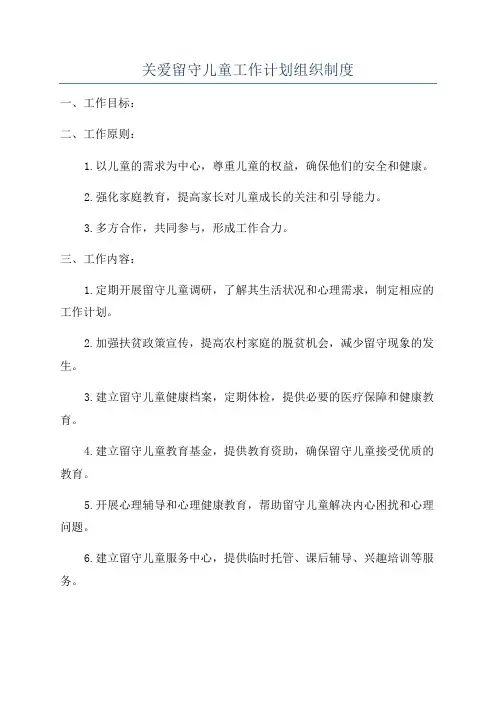 关爱留守儿童工作计划组织制度

一、工作目标：

二、工作原则：

1.以儿童的需求为中心，尊重儿童的权益，确保他们的安全和健康。

2.强化家庭教育，提高家长对儿童成长的关注和引导能力。

3.多方合作，共同参与，形成工作合力。

三、工作内容：

1.定期开展留守儿童调研，了解其生活状况和心理需求，制定相应的工作计划。

2.加强扶贫政策宣传，提高农村家庭的脱贫机会，减少留守现象的发生。

3.建立留守儿童健康档案，定期体检，提供必要的医疗保障和健康教育。

4.建立留守儿童教育基金，提供教育资助，确保留守儿童接受优质的教育。

5.开展心理辅导和心理健康教育，帮助留守儿童解决内心困扰和心理问题。

6.建立留守儿童服务中心，提供临时托管、课后辅导、兴趣培训等服务。